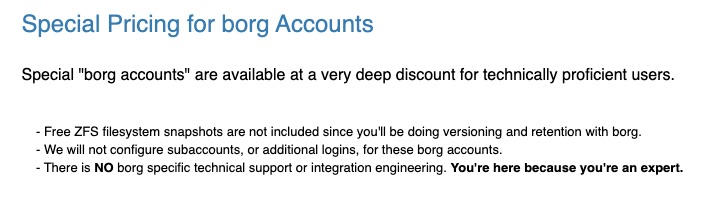 Special Pricing for borg Accounts

Special "borg accounts" are available at a very deep discount for technically proficient users.

- Free ZFS filesystem snapshots are not included since you'll be doing versioning and retention with borg.
- We will not configure subaccounts, or additional logins, for these borg accounts.
- There is NO borg specific technical support or integration engineering. You're here because you're an expert.